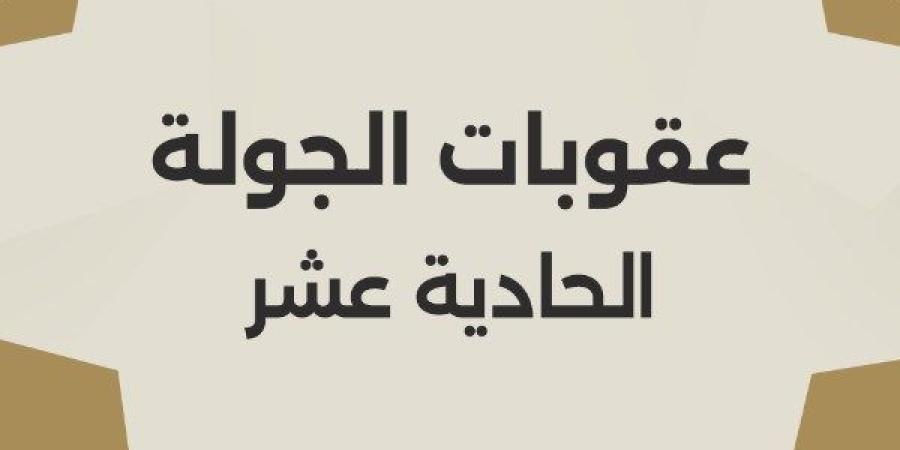 عقوبات الجولة
الحادية عشر